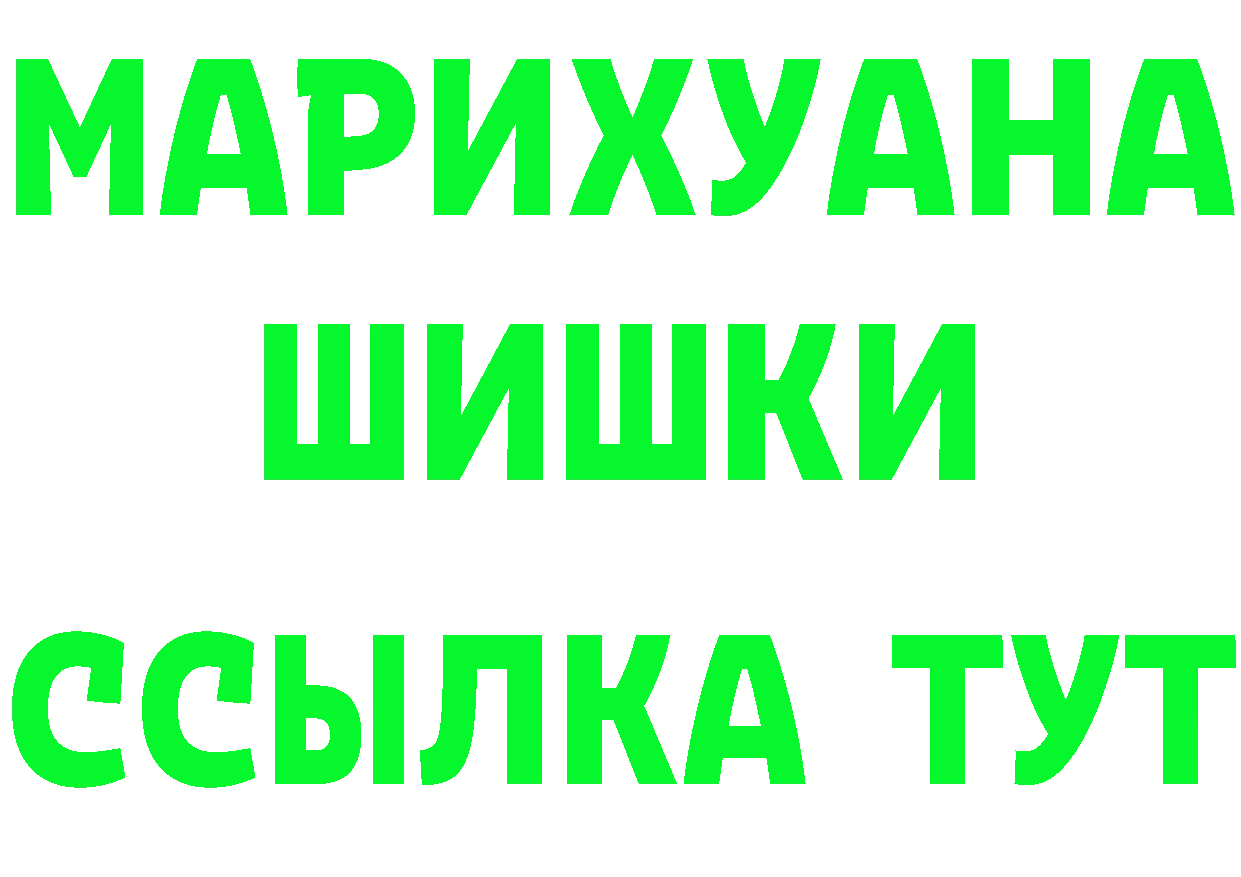 МАРИХУАНА
ШИШКИ
ССЫЛКА ТУТ